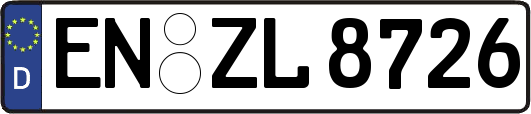 D
EN ZL 8726